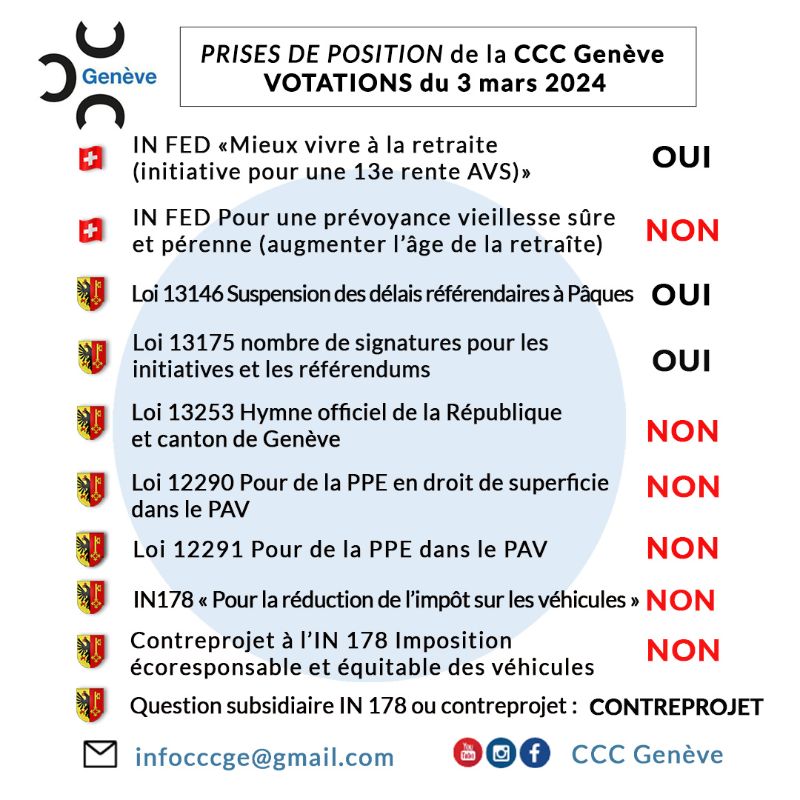 Genève

PRISES DE POSITION de la CCC Genève
VOTATIONS du 3 mars 2024

IN FED «Mieux vivre à la retraite (initiative pour une 13e rente AVS)» OUI

IN FED Pour une prévoyance vieillesse sûre et pérenne (augmenter l'âge de la retraîte) NON

Loi 13146 Suspension des délais référendaires à Pâques OUI

Loi 13175 nombre de signatures pour les initiatives et les référendums OUI

Loi 13253 Hymne officiel de la République et canton de Genève NON

Loi 12290 Pour de la PPE en droit de superficie dans le PAV NON

Loi 12291 Pour de la PPE dans le PAV NON

IN178 « Pour la réduction de l'impôt sur les véhicules » NON

Contreprojet à l'IN 178 Imposition écoresponsable et équitable des véhicules NON

Question subsidiaire IN 178 ou contreprojet : CONTREPROJET

infocccge@gmail.com

CCC Genève